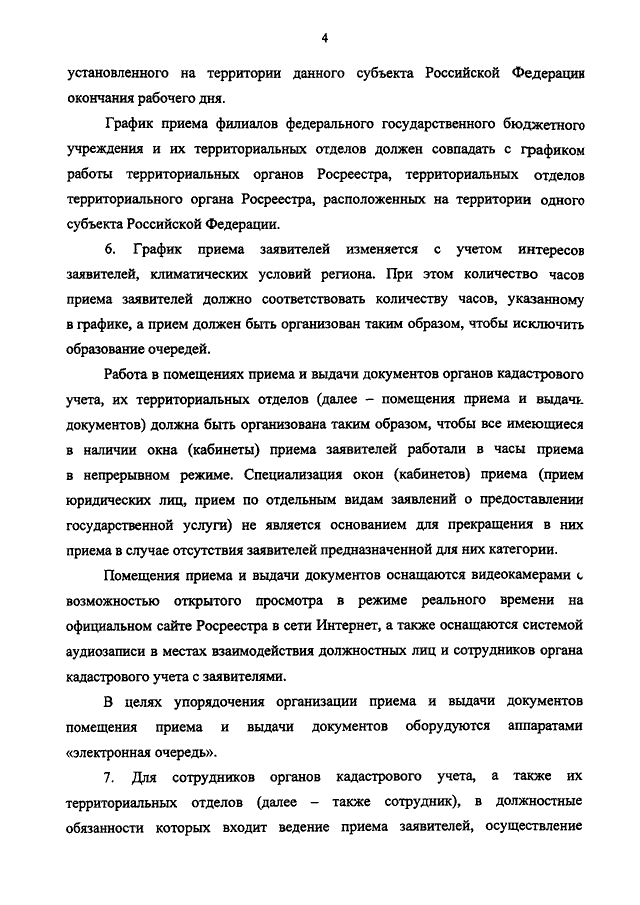 4

установленного на территории данного субъекта Российской Федерации окончания рабочего дня.

График приема филиалов федерального государственного бюджетного учреждения и их территориальных отделов должен совпадать с графиком работы территориальных органов Росреестра, территориальных отделов территориального органа Росреестра, расположенных на территории одного субъекта Российской Федерации.

6. График приема заявителей изменяется с учетом интересов заявителей, климатических условий региона. При этом количество часов приема заявителей должно соответствовать количеству часов, указанному в графике, а прием должен быть организован таким образом, чтобы исключить образование очередей.

Работа в помещениях приема и выдачи документов органов кадастрового учета, их территориальных отделов (далее – помещения приема и выдачи документов) должна быть организована таким образом, чтобы все имеющиеся в наличии окна (кабинеты) приема заявителей работали в часы приема в непрерывном режиме. Специализация окон (кабинетов) приема (прием юридических лиц, прием по отдельным видам заявлений о предоставлении государственной услуги) не является основанием для прекращения в них приема в случае отсутствия заявителей предназначенной для них категории.

Помещения приема и выдачи документов оснащаются видеокамерами с возможностью открытого просмотра в режиме реального времени на официальном сайте Росреестра в сети Интернет, а также оснащаются системой аудиозаписи в местах взаимодействия должностных лиц и сотрудников органа кадастрового учета с заявителями.

В целях упорядочения организации приема и выдачи документов помещения приема и выдачи документов оборудуются аппаратами «электронная очередь».

7. Для сотрудников органов кадастрового учета, а также их территориальных отделов (далее – также сотрудник), в должностные обязанности которых входит ведение приема заявителей, осуществление